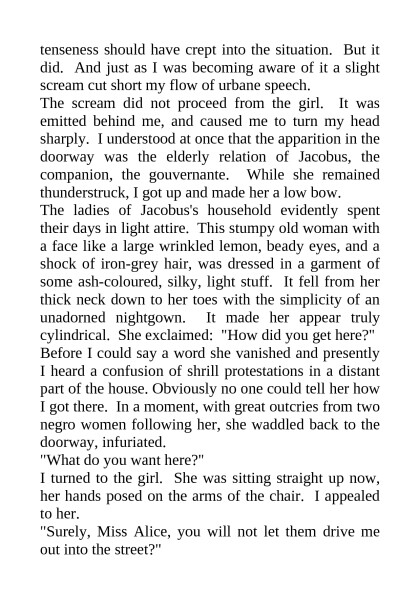 tenseness should have crept into the situation. But it did. And just as I was becoming aware of it a slight scream cut short my flow of urbane speech.

The scream did not proceed from the girl. It was emitted behind me, and caused me to turn my head sharply. I understood at once that the apparition in the doorway was the elderly relation of Jacobus, the companion, the gouvernante. While she remained thunderstruck, I got up and made her a low bow.

The ladies of Jacobus's household evidently spent their days in light attire. This stumpy old woman with a face like a large wrinkled lemon, beady eyes, and a shock of iron-grey hair, was dressed in a garment of some ash-coloured, silky, light stuff. It fell from her thick neck down to her toes with the simplicity of an unadorned nightgown. It made her appear truly cylindrical. She exclaimed: "How did you get here?"

Before I could say a word she vanished and presently I heard a confusion of shrill protestations in a distant part of the house. Obviously no one could tell her how I got there. In a moment, with great outcries from two negro women following her, she waddled back to the doorway, infuriated.

"What do you want here?"

I turned to the girl. She was sitting straight up now, her hands posed on the arms of the chair. I appealed to her.

"Surely, Miss Alice, you will not let them drive me out into the street?"